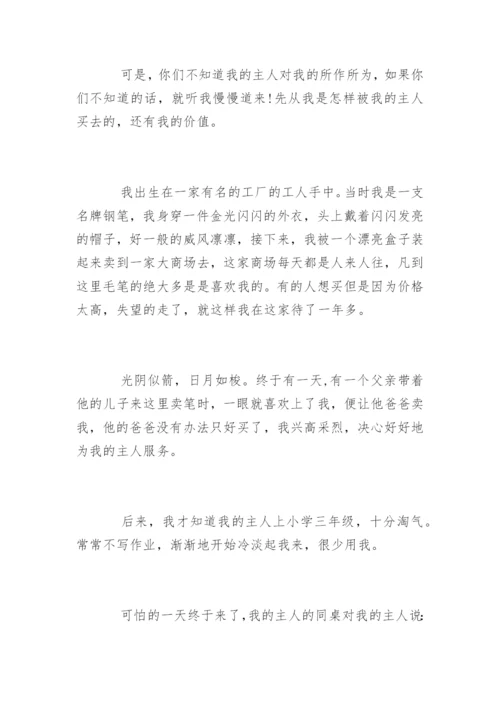 可是，你们不知道我的主人对我的所作所为，如果你们不知道的话，就听我慢慢道来！先从我是怎样被我的主人买去的，还有我的价值。

我出生在一家有名的工厂的工人手中。当时我是一支名牌钢笔，我身穿一件金光闪闪的外衣，头上戴着闪闪发亮的帽子，好一般的威风凛凛，接下来，我被一个漂亮盒子装起来卖到一家大商场去，这家商场每天都是人来人往，凡到这里毛笔的绝大多是是喜欢我的。有的人想买但是因为价格太高，失望的走了，就这样我在这家待了一年多。

光阴似箭，日月如梭。终于有一天,有一个父亲带着他的儿子来这里卖笔时，一眼就喜欢上了我，便让他爸爸卖我，他的爸爸没有办法只好买了，我兴高采烈，决心好好地为我的主人服务。

后来，我才知道我的主人上小学三年级，十分淘气。常常不写作业，渐渐地开始冷淡起我来，很少用我。

可怕的一天终于来了,我的主人的同桌对我的主人说: